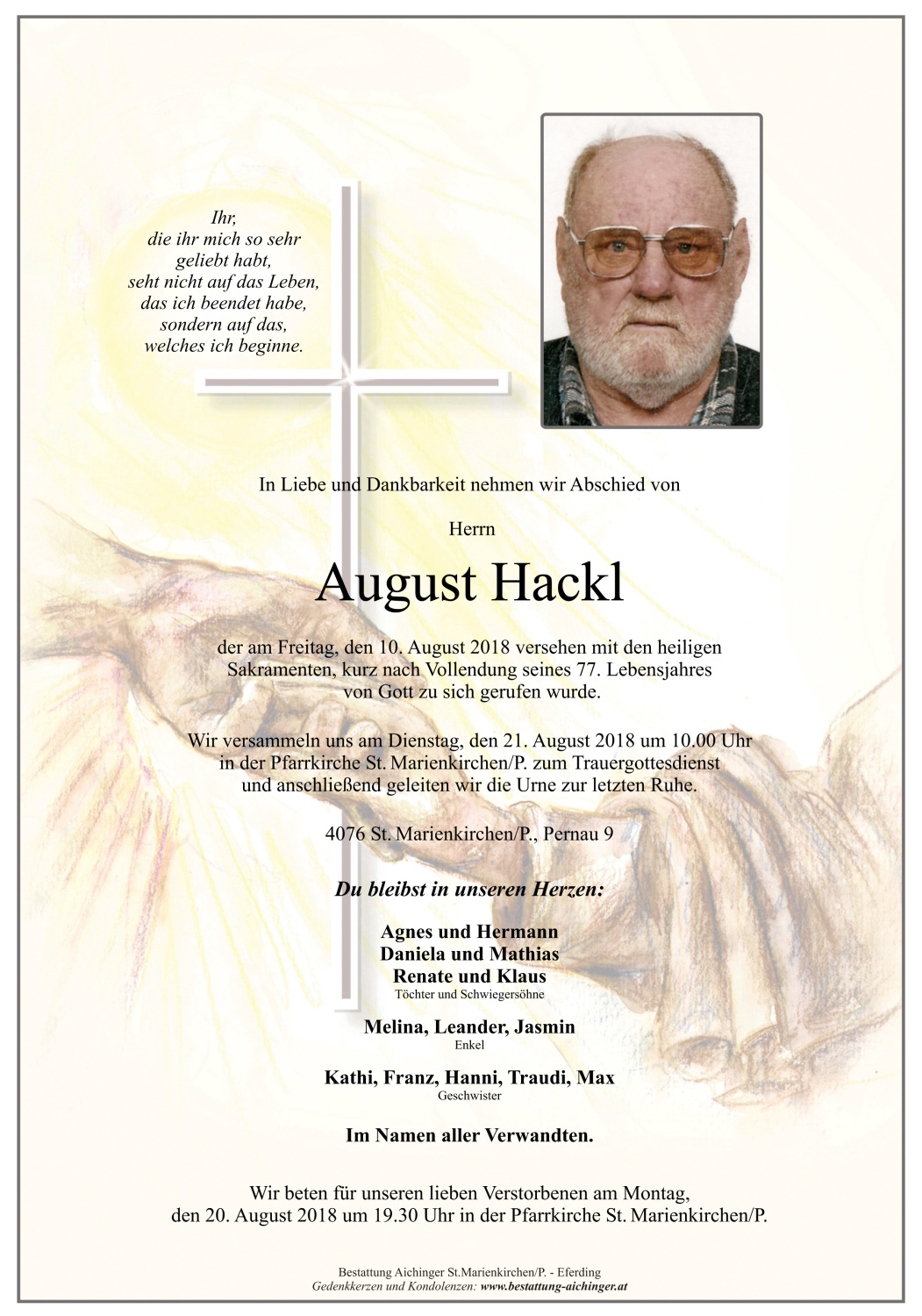 Ihr,
die ihr mich so sehr
geliebt habt,
seht nicht auf das Leben,
das ich beendet habe,
sondern auf das,
welches ich beginne.

In Liebe und Dankbarkeit nehmen wir Abschied von

Herrn

August Hackl

der am Freitag, den 10. August 2018 versehen mit den heiligen Sakramenten, kurz nach Vollendung seines 77. Lebensjahres von Gott zu sich gerufen wurde.

Wir versammeln uns am Dienstag, den 21. August 2018 um 10.00 Uhr in der Pfarrkirche St. Marienkirchen/P. zum Trauergottesdienst und anschließend geleiten wir die Urne zur letzten Ruhe.

4076 St. Marienkirchen/P., Pernau 9

Du bleibst in unseren Herzen:

Agnes und Hermann
Daniela und Mathias
Renate und Klaus
Töchter und Schwiegersöhne

Melina, Leander, Jasmin
Enkel

Kathi, Franz, Hanni, Traudi, Max
Geschwister

Im Namen aller Verwandten.

Wir beten für unseren lieben Verstorbenen am Montag, den 20. August 2018 um 19.30 Uhr in der Pfarrkirche St. Marienkirchen/P.

Bestattung Aichinger St.Marienkirchen/P. - Eferding
Gedenkkerzen und Kondolenzen: www.bestattung-aichinger.at